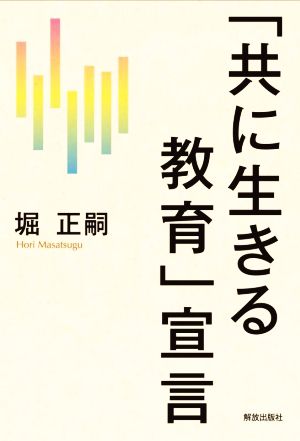 「共に生きる教育」宣言

堀 正嗣
Hori Masatsugu

解放出版社